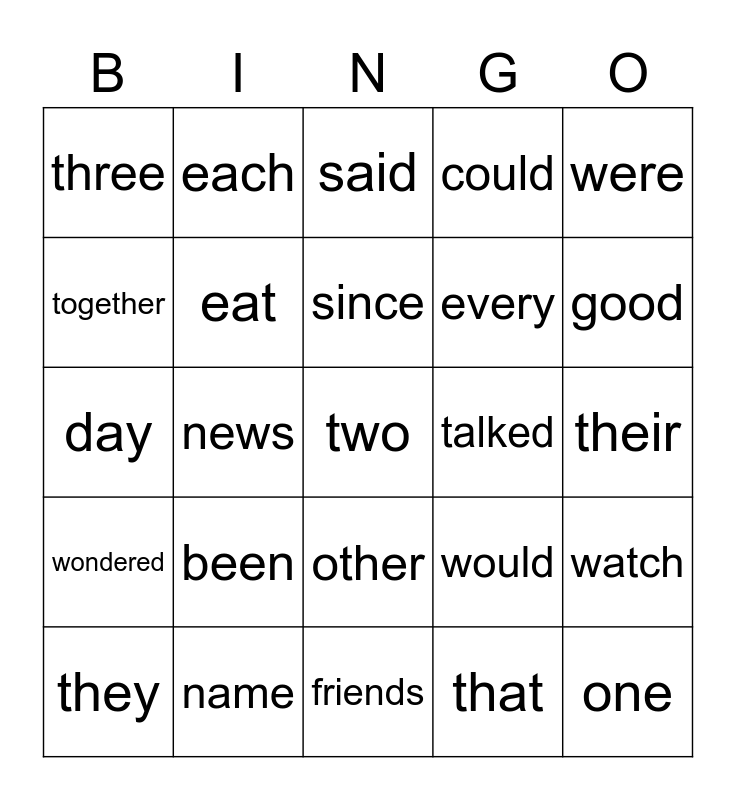 | B | I | N | G | O |
|---|---|---|---|---|
| three | each | said | could | were |
| together | eat | since | every | good |
| day | news | two | talked | their |
| wondered | been | other | would | watch |
| they | name | friends | that | one |